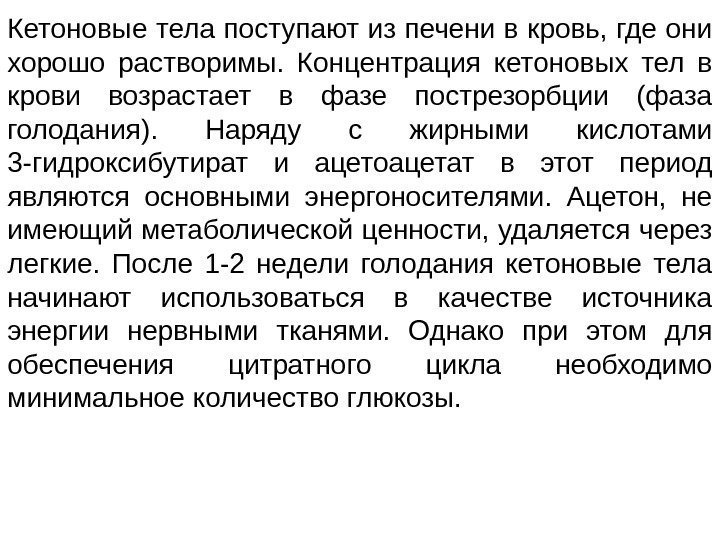 Кетоновые тела поступают из печени в кровь, где они хорошо растворимы. Концентрация кетоновых тел в крови возрастает в фазе пострезорбции (фаза голодания). Наряду с жирными кислотами 3-гидроксибутират и ацетоацетат в этот период являются основными энергоносителями. Ацетон, не имеющий метаболической ценности, удаляется через легкие. После 1-2 недели голодания кетоновые тела начинают использоваться в качестве источника энергии нервными тканями. Однако при этом для обеспечения цитратного цикла необходимо минимальное количество глюкозы.